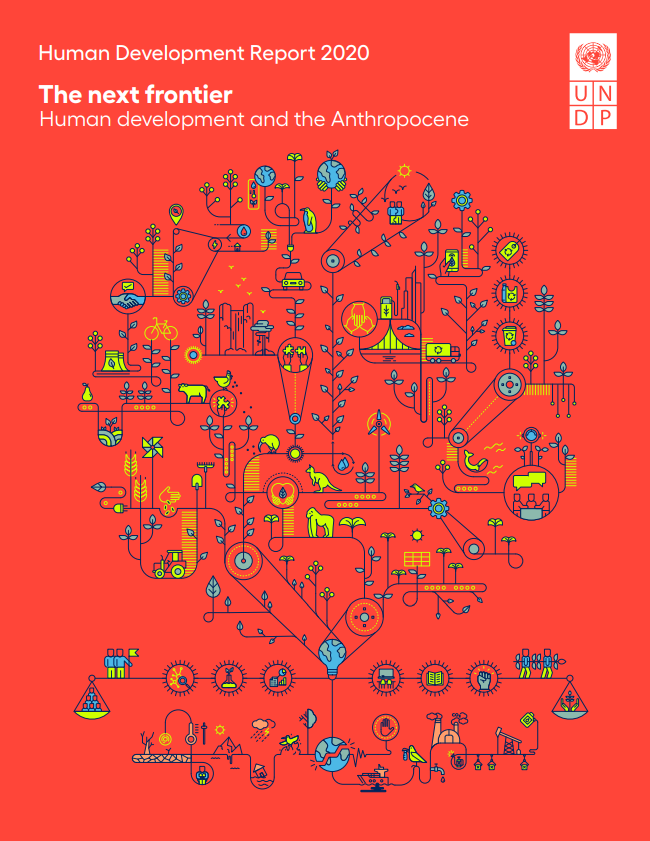 Human Development Report 2020

The next frontier
Human development and the Anthropocene

U N
D P